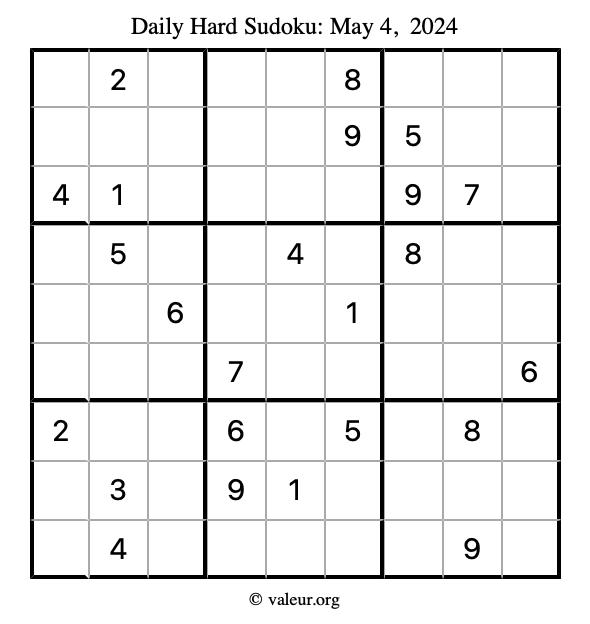 Daily Hard Sudoku: May 4, 2024

| | 2 | | | | 8 | | | |
|---|---|---|---|---|---|---|---|---|
| | | | | | 9 | 5 | | |
| 4 | 1 | | | | | 9 | 7 | |
| | 5 | | | 4 | | 8 | | |
| | | 6 | | | 1 | | | |
| | | | 7 | | | | | 6 |
| 2 | | | 6 | | 5 | | 8 | |
| | 3 | | 9 | 1 | | | | |
| | 4 | | | | | | 9 | |

© valeur.org